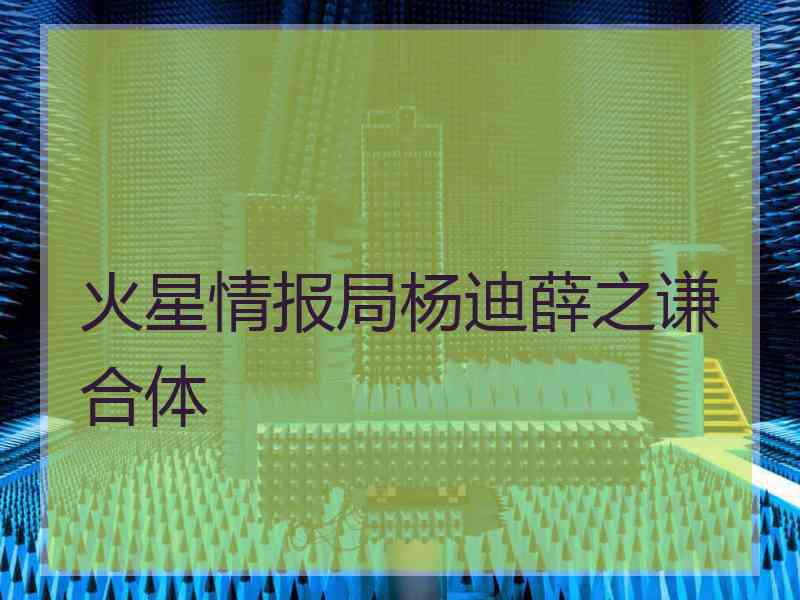 火星情报局杨迪薛之谦合体